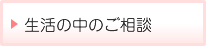 生活の中のご相談